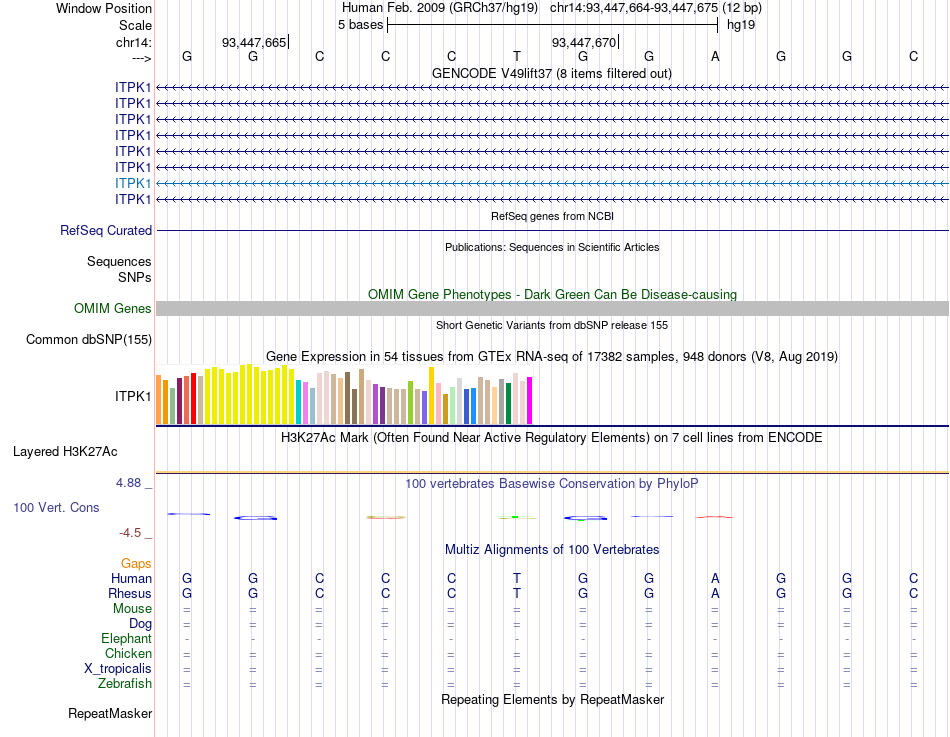 Window Position Human Feb. 2009 (GRCh37/hg19) chr14:93,447,664-93,447,675 (12 bp)
Scale 5 bases hg19
chr14: 93,447,665 93,447,670
---> G G C C C T G G A G G C
GENCODE V49lift37 (8 items filtered out)
ITPK1
ITPK1
ITPK1
ITPK1
ITPK1
ITPK1
ITPK1
ITPK1
RefSeq genes from NCBI
RefSeq Curated
Publications: Sequences in Scientific Articles
Sequences
SNPs
OMIM Gene Phenotypes - Dark Green Can Be Disease-causing
OMIM Genes
Short Genetic Variants from dbSNP release 155
Common dbSNP(155)
Gene Expression in 54 tissues from GTEx RNA-seq of 17382 samples, 948 donors (V8, Aug 2019)
ITPK1
H3K27Ac Mark (Often Found Near Active Regulatory Elements) on 7 cell lines from ENCODE
Layered H3K27Ac
4.88 _ 100 vertebrates Basewise Conservation by PhyloP
100 Vert. Cons
-4.5 _
Multiz Alignments of 100 Vertebrates
Gaps
Human G G C C C T G G A G G C
Rhesus G G C C C T G G A G G C
Mouse = = = = = = = = = = = =
Dog = = = = = = = = = = = =
Elephant - - - - - - - - - - - -
Chicken = = = = = = = = = = = =
X_tropicalis = = = = = = = = = = = =
Zebrafish = = = = = = = = = = = =
Repeating Elements by RepeatMasker
RepeatMasker